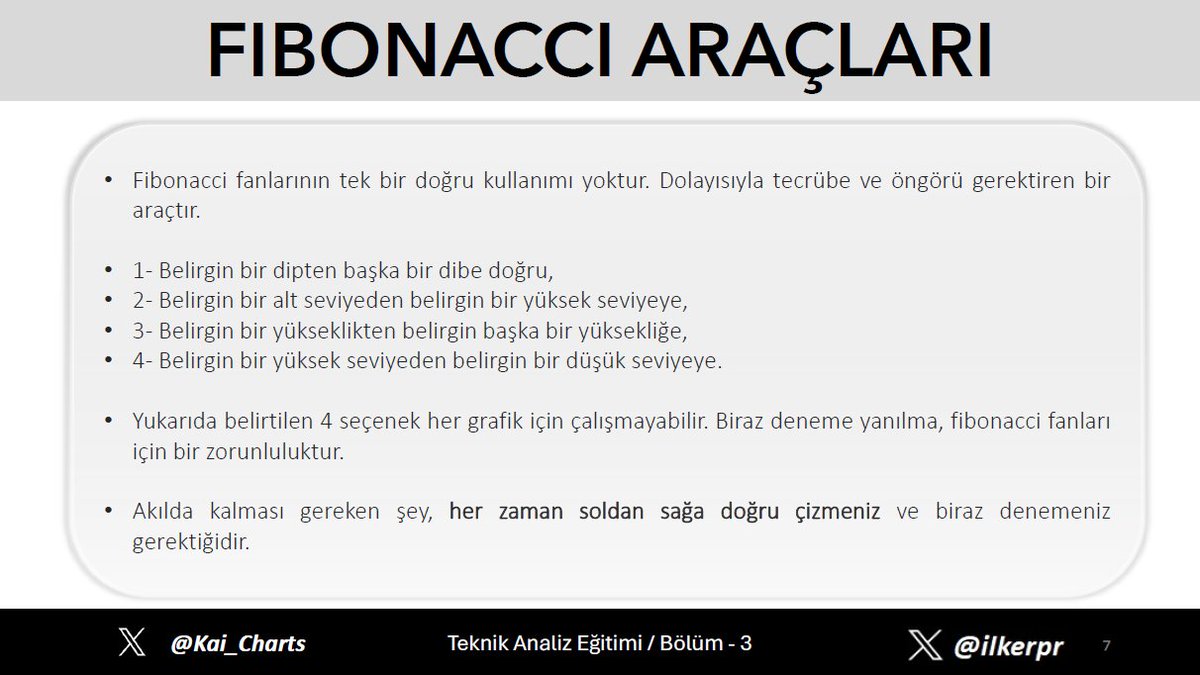 FIBONACCI ARAÇLARI

• Fibonacci fanlarının tek bir doğru kullanımı yoktur. Dolayısıyla tecrübe ve öngörü gerektiren bir araçtır.

• 1- Belirgin bir dipten başka bir dibe doğru,
• 2- Belirgin bir alt seviyeden belirgin bir yüksek seviyeye,
• 3- Belirgin bir yükseklikten belirgin başka bir yüksekliğe,
• 4- Belirgin bir yüksek seviyeden belirgin bir düşük seviyeye.

• Yukarıda belirtilen 4 seçenek her grafik için çalışmayabilir. Biraz deneme yanılma, fibonacci fanları için bir zorunluluktur.

• Akılda kalması gereken şey, her zaman soldan sağa doğru çizmeniz ve biraz denemeniz gerektiğidir.

@Kai_Charts

Teknik Analiz Eğitimi / Bölüm - 3

@ilkerpr

7